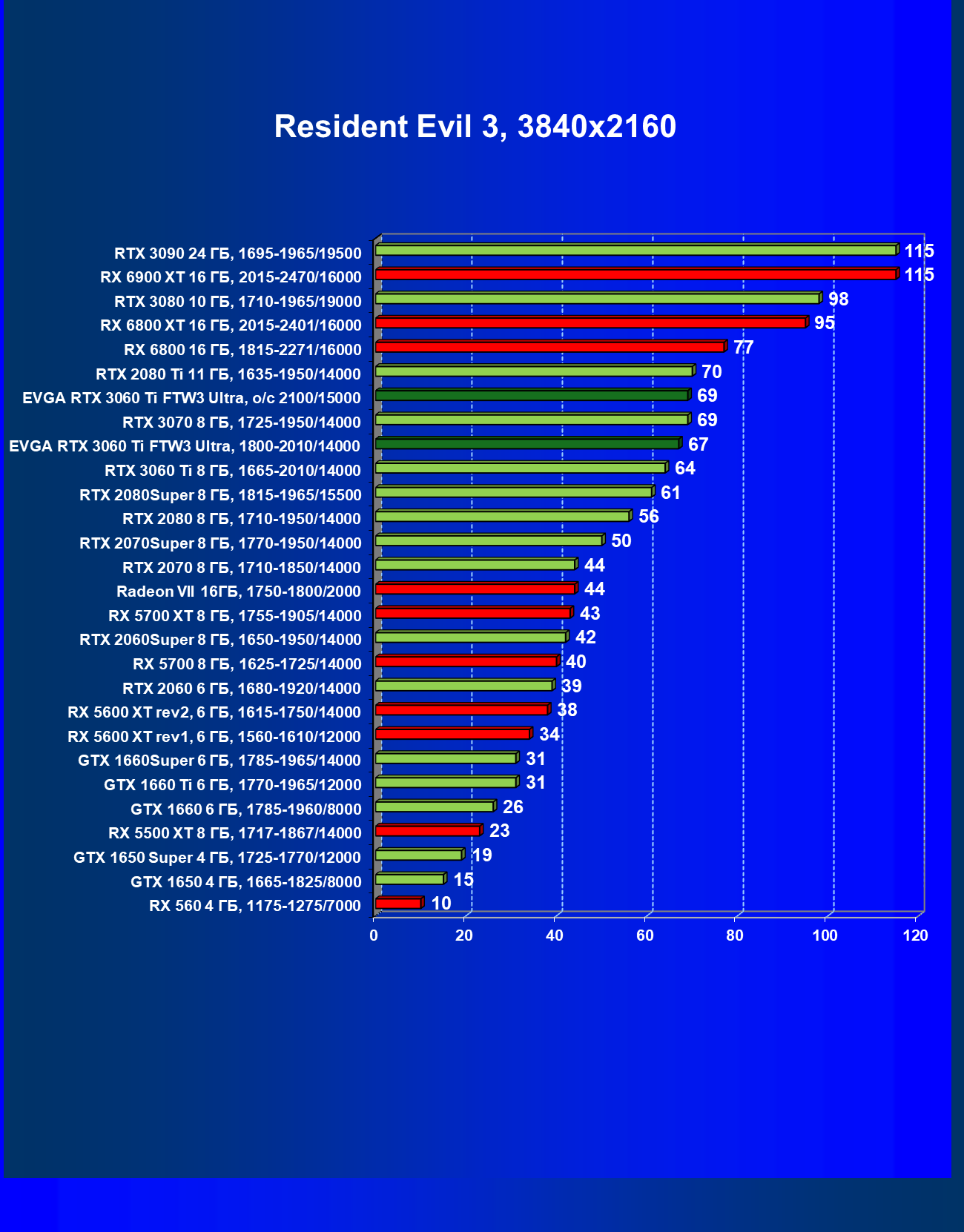 Resident Evil 3, 3840x2160

RTX 3090 24 ГБ, 1695-1965/19500 115
RX 6900 XT 16 ГБ, 2015-2470/16000 115
RTX 3080 10 ГБ, 1710-1965/19000 98
RX 6800 XT 16 ГБ, 2015-2401/16000 95
RX 6800 16 ГБ, 1815-2271/16000 77
RTX 2080 Ti 11 ГБ, 1635-1950/14000 70
EVGA RTX 3060 Ti FTW3 Ultra, o/c 2100/15000 69
RTX 3070 8 ГБ, 1725-1950/14000 69
EVGA RTX 3060 Ti FTW3 Ultra, 1800-2010/14000 67
RTX 3060 Ti 8 ГБ, 1665-2010/14000 64
RTX 2080Super 8 ГБ, 1815-1965/15500 61
RTX 2080 8 ГБ, 1710-1950/14000 56
RTX 2070Super 8 ГБ, 1770-1950/14000 50
RTX 2070 8 ГБ, 1710-1850/14000 44
Radeon VII 16ГБ, 1750-1800/2000 44
RX 5700 XT 8 ГБ, 1755-1905/14000 43
RTX 2060Super 8 ГБ, 1650-1950/14000 42
RX 5700 8 ГБ, 1625-1725/14000 40
RTX 2060 6 ГБ, 1680-1920/14000 39
RX 5600 XT rev2, 6 ГБ, 1615-1750/14000 38
RX 5600 XT rev1, 6 ГБ, 1560-1610/12000 34
GTX 1660Super 6 ГБ, 1785-1965/14000 31
GTX 1660 Ti 6 ГБ, 1770-1965/12000 31
GTX 1660 6 ГБ, 1785-1960/8000 26
RX 5500 XT 8 ГБ, 1717-1867/14000 23
GTX 1650 Super 4 ГБ, 1725-1770/12000 19
GTX 1650 4 ГБ, 1665-1825/8000 15
RX 560 4 ГБ, 1175-1275/7000 10

0 20 40 60 80 100 120